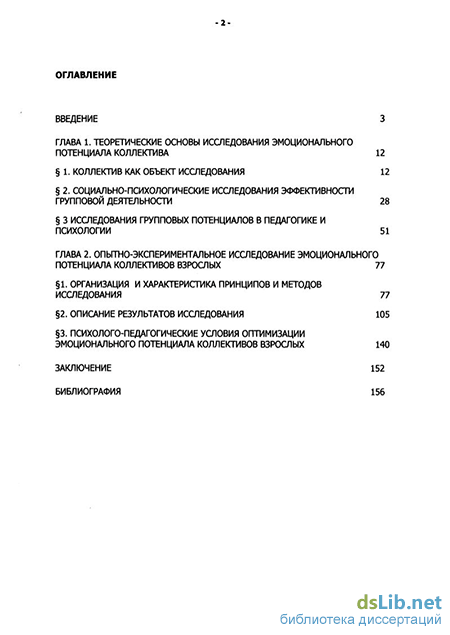 - 2 -

ОГЛАВЛЕНИЕ

ВВЕДЕНИЕ 3

ГЛАВА 1. ТЕОРЕТИЧЕСКИЕ ОСНОВЫ ИССЛЕДОВАНИЯ ЭМОЦИОНАЛЬНОГО ПОТЕНЦИАЛА КОЛЛЕКТИВА 12

§ 1. КОЛЛЕКТИВ КАК ОБЪЕКТ ИССЛЕДОВАНИЯ 12

§ 2. СОЦИАЛЬНО-ПСИХОЛОГИЧЕСКИЕ ИССЛЕДОВАНИЯ ЭФФЕКТИВНОСТИ ГРУППОВОЙ ДЕЯТЕЛЬНОСТИ 28

§ 3 ИССЛЕДОВАНИЯ ГРУППОВЫХ ПОТЕНЦИАЛОВ В ПЕДАГОГИКЕ И ПСИХОЛОГИИ 51

ГЛАВА 2. ОПЫТНО-ЭКСПЕРИМЕНТАЛЬНОЕ ИССЛЕДОВАНИЕ ЭМОЦИОНАЛЬНОГО ПОТЕНЦИАЛА КОЛЛЕКТИВОВ ВЗРОСЛЫХ 77

§1. ОРГАНИЗАЦИЯ И ХАРАКТЕРИСТИКА ПРИНЦИПОВ И МЕТОДОВ ИССЛЕДОВАНИЯ 77

§2. ОПИСАНИЕ РЕЗУЛЬТАТОВ ИССЛЕДОВАНИЯ 105

§3. ПСИХОЛОГО-ПЕДАГОГИЧЕСКИЕ УСЛОВИЯ ОПТИМИЗАЦИИ ЭМОЦИОНАЛЬНОГО ПОТЕНЦИАЛА КОЛЛЕКТИВОВ ВЗРОСЛЫХ 140

ЗАКЛЮЧЕНИЕ 152

БИБЛИОГРАФИЯ 156

dsLib.net
библиотека диссертаций